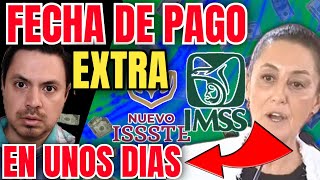 FECHA DE PAGO
EXTRA
NUEVO
ISSSTE
IMSS
EN UNOS DIAS